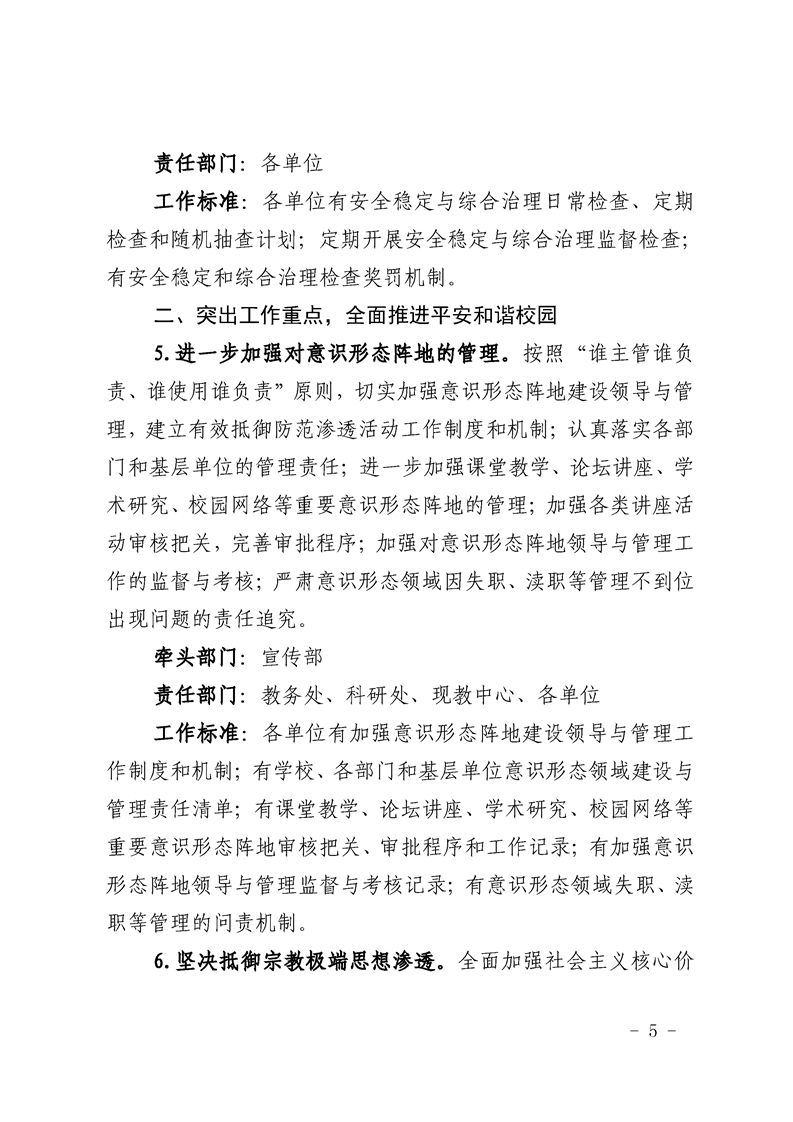 责任部门：各单位

工作标准：各单位有安全稳定与综合治理日常检查、定期检查和随机抽查计划；定期开展安全稳定与综合治理监督检查；有安全稳定和综合治理检查奖罚机制。

二、突出工作重点，全面推进平安和谐校园

5.进一步加强对意识形态阵地的管理。按照“谁主管谁负责、谁使用谁负责”原则，切实加强意识形态阵地建设领导与管理，建立有效抵御防范渗透活动工作制度和机制；认真落实各部门和基层单位的管理责任；进一步加强课堂教学、论坛讲座、学术研究、校园网络等重要意识形态阵地的管理；加强各类讲座活动审核把关，完善审批程序；加强对意识形态阵地领导与管理工作的监督与考核；严肃意识形态领域因失职、渎职等管理不到位出现问题的责任追究。

牵头部门：宣传部

责任部门：教务处、科研处、现教中心、各单位

工作标准：各单位有加强意识形态阵地建设领导与管理工作制度和机制；有学校、各部门和基层单位意识形态领域建设与管理责任清单；有课堂教学、论坛讲座、学术研究、校园网络等重要意识形态阵地审核把关、审批程序和工作记录；有加强意识形态阵地领导与管理监督与考核记录；有意识形态领域失职、渎职等管理的问责机制。

6.坚决抵御宗教极端思想渗透。全面加强社会主义核心价

- 5 -